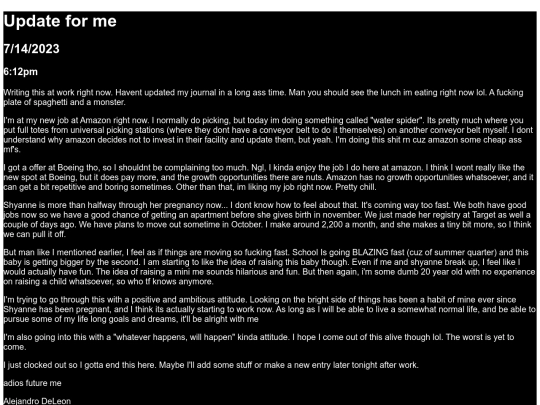 Update for me

7/14/2023

6:12pm

Writing this at work right now. Havent updated my journal in a long ass time. Man you should see the lunch im eating right now lol. A fucking plate of spaghetti and a monster.

I'm at my new job at Amazon right now. I normally do picking, but today im doing something called "water spider". Its pretty much where you put full totes from universal picking stations (where they dont have a conveyor belt to do it themselves) on another conveyor belt myself. I dont understand why amazon decides not to invest in their facility and update them, but yeah. I'm doing this shit rn cuz amazon some cheap ass mf's.

I got a offer at Boeing tho, so I shouldnt be complaining too much. Ngl, I kinda enjoy the job I do here at amazon. I think I wont really like the new spot at Boeing, but it does pay more, and the growth opportunities there are nuts. Amazon has no growth opportunities whatsoever, and it can get a bit repetitive and boring sometimes. Other than that, im liking my job right now. Pretty chill.

Shyanne is more than halfway through her pregnancy now... I dont know how to feel about that. It's coming way too fast. We both have good jobs now so we have a good chance of getting an apartment before she gives birth in november. We just made her registry at Target as well a couple of days ago. We have plans to move out sometime in October. I make around 2,200 a month, and she makes a tiny bit more, so I think we can pull it off.

But man like I mentioned earlier, I feel as if things are moving so fucking fast. School Is going BLAZING fast (cuz of summer quarter) and this baby is getting bigger by the second. I am starting to like the idea of raising this baby though. Even if me and shyanne break up, I feel like I would actually have fun. The idea of raising a mini me sounds hilarious and fun. But then again, i'm some dumb 20 year old with no experience on raising a child whatsoever, so who tf knows anymore.

I'm trying to go through this with a positive and ambitious attitude. Looking on the bright side of things has been a habit of mine ever since Shyanne has been pregnant, and I think its actually starting to work now. As long as I will be able to live a somewhat normal life, and be able to pursue some of my life long goals and dreams, it'll be alright with me

I'm also going into this with a "whatever happens, will happen" kinda attitude. I hope I come out of this alive though lol. The worst is yet to come.

I just clocked out so I gotta end this here. Maybe I'll add some stuff or make a new entry later tonight after work.

adios future me

Alejandro DeLeon